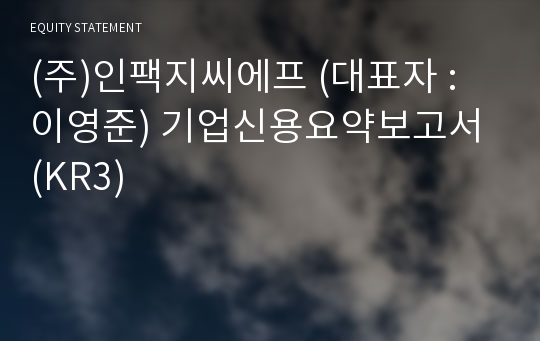 EQUITY STATEMENT

(주)인팩지씨에프 (대표자 : 이영준) 기업신용요약보고서 (KR3)